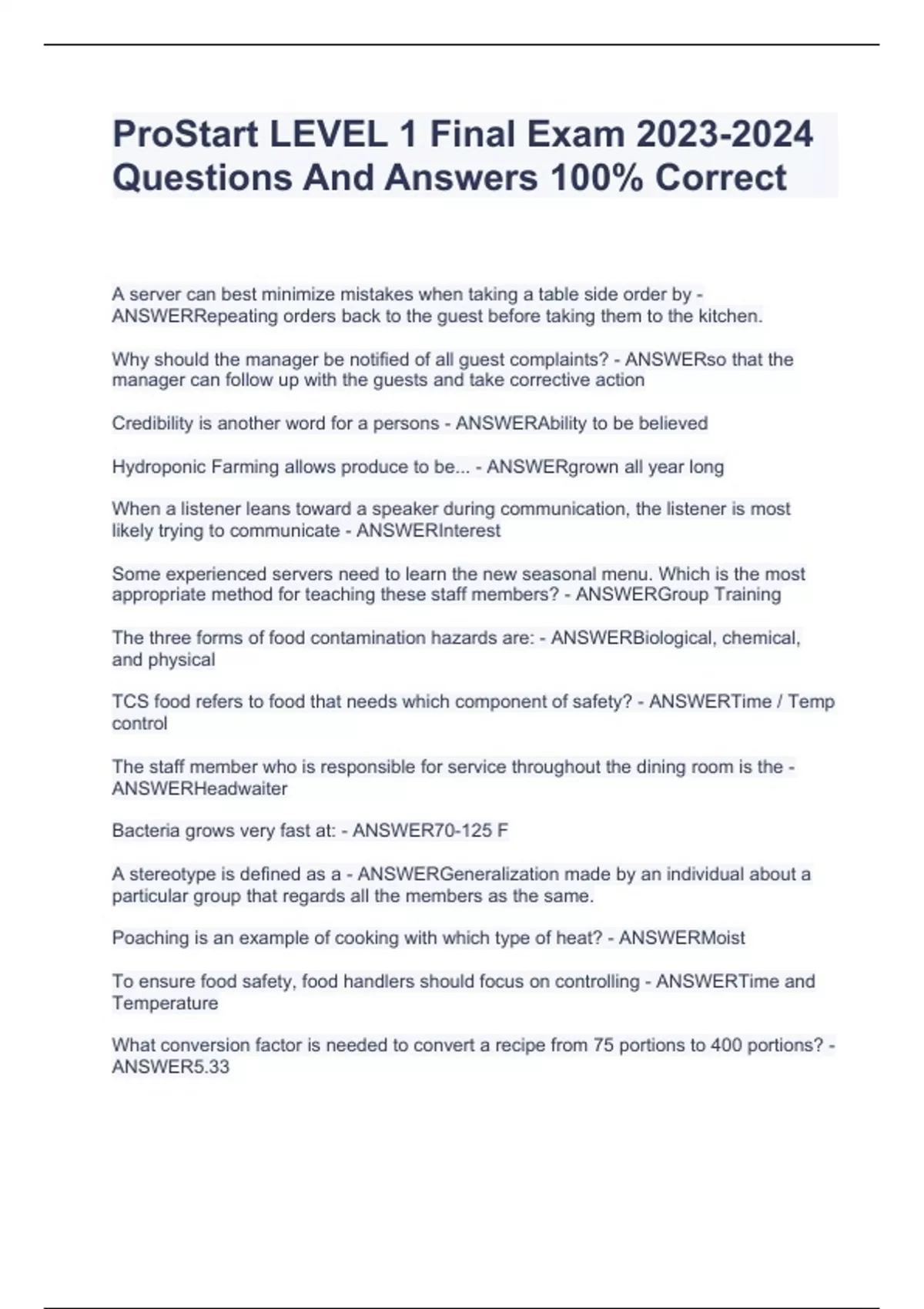 ProStart LEVEL 1 Final Exam 2023-2024 Questions And Answers 100% Correct

A server can best minimize mistakes when taking a table side order by - ANSWERRepeating orders back to the guest before taking them to the kitchen.

Why should the manager be notified of all guest complaints? - ANSWERso that the manager can follow up with the guests and take corrective action

Credibility is another word for a persons - ANSWERAbility to be believed

Hydroponic Farming allows produce to be... - ANSWERgrown all year long

When a listener leans toward a speaker during communication, the listener is most likely trying to communicate - ANSWERInterest

Some experienced servers need to learn the new seasonal menu. Which is the most appropriate method for teaching these staff members? - ANSWERGroup Training

The three forms of food contamination hazards are: - ANSWERBiological, chemical, and physical

TCS food refers to food that needs which component of safety? - ANSWERTime / Temp control

The staff member who is responsible for service throughout the dining room is the - ANSWERHeadwaiter

Bacteria grows very fast at: - ANSWER70-125 F

A stereotype is defined as a - ANSWERGeneralization made by an individual about a particular group that regards all the members as the same.

Poaching is an example of cooking with which type of heat? - ANSWERMoist

To ensure food safety, food handlers should focus on controlling - ANSWERTime and Temperature

What conversion factor is needed to convert a recipe from 75 portions to 400 portions? - ANSWER5.33